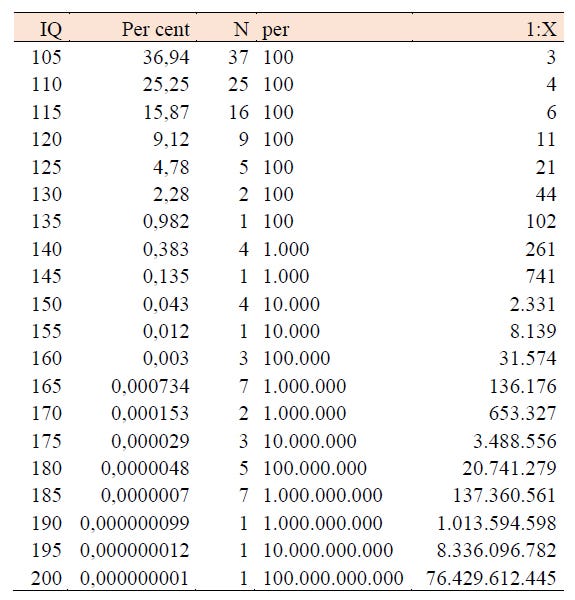 | IQ | Per cent | N | per | 1:X |
|---|---|---|---|---|
| 105 | 36,94 | 37 | 100 | 3 |
| 110 | 25,25 | 25 | 100 | 4 |
| 115 | 15,87 | 16 | 100 | 6 |
| 120 | 9,12 | 9 | 100 | 11 |
| 125 | 4,78 | 5 | 100 | 21 |
| 130 | 2,28 | 2 | 100 | 44 |
| 135 | 0,982 | 1 | 100 | 102 |
| 140 | 0,383 | 4 | 1.000 | 261 |
| 145 | 0,135 | 1 | 1.000 | 741 |
| 150 | 0,043 | 4 | 10.000 | 2.331 |
| 155 | 0,012 | 1 | 10.000 | 8.139 |
| 160 | 0,003 | 3 | 100.000 | 31.574 |
| 165 | 0,000734 | 7 | 1.000.000 | 136.176 |
| 170 | 0,000153 | 2 | 1.000.000 | 653.327 |
| 175 | 0,000029 | 3 | 10.000.000 | 3.488.556 |
| 180 | 0,0000048 | 5 | 100.000.000 | 20.741.279 |
| 185 | 0,0000007 | 7 | 1.000.000.000 | 137.360.561 |
| 190 | 0,000000099 | 1 | 1.000.000.000 | 1.013.594.598 |
| 195 | 0,000000012 | 1 | 10.000.000.000 | 8.336.096.782 |
| 200 | 0,000000001 | 1 | 100.000.000.000 | 76.429.612.445 |